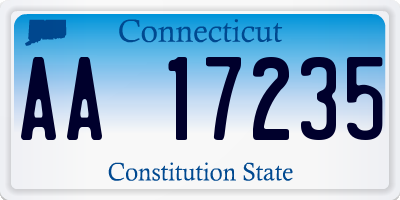 Connecticut

AA 17235

Constitution State